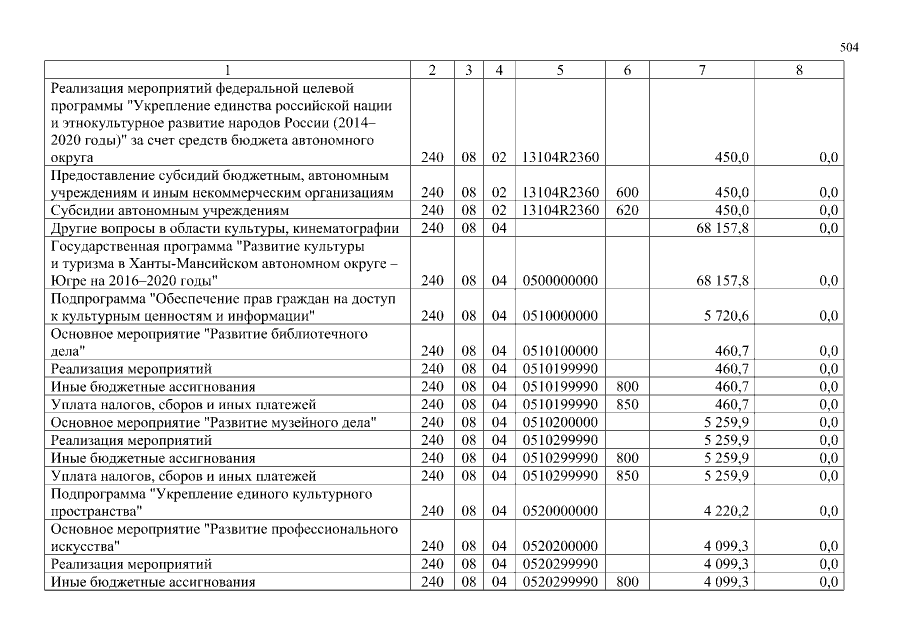 504

| 1 | 2 | 3 | 4 | 5 | 6 | 7 | 8 |
|---|---|---|---|---|---|---|---|
| Реализация мероприятий федеральной целевой программы "Укрепление единства российской нации и этнокультурное развитие народов России (2014–2020 годы)" за счет средств бюджета автономного округа | 240 | 08 | 02 | 13104R2360 | | 450,0 | 0,0 |
| Предоставление субсидий бюджетным, автономным учреждениям и иным некоммерческим организациям | 240 | 08 | 02 | 13104R2360 | 600 | 450,0 | 0,0 |
| Субсидии автономным учреждениям | 240 | 08 | 02 | 13104R2360 | 620 | 450,0 | 0,0 |
| Другие вопросы в области культуры, кинематографии | 240 | 08 | 04 | | | 68 157,8 | 0,0 |
| Государственная программа "Развитие культуры и туризма в Ханты-Мансийском автономном округе – Югре на 2016–2020 годы" | 240 | 08 | 04 | 0500000000 | | 68 157,8 | 0,0 |
| Подпрограмма "Обеспечение прав граждан на доступ к культурным ценностям и информации" | 240 | 08 | 04 | 0510000000 | | 5 720,6 | 0,0 |
| Основное мероприятие "Развитие библиотечного дела" | 240 | 08 | 04 | 0510100000 | | 460,7 | 0,0 |
| Реализация мероприятий | 240 | 08 | 04 | 0510199990 | | 460,7 | 0,0 |
| Иные бюджетные ассигнования | 240 | 08 | 04 | 0510199990 | 800 | 460,7 | 0,0 |
| Уплата налогов, сборов и иных платежей | 240 | 08 | 04 | 0510199990 | 850 | 460,7 | 0,0 |
| Основное мероприятие "Развитие музейного дела" | 240 | 08 | 04 | 0510200000 | | 5 259,9 | 0,0 |
| Реализация мероприятий | 240 | 08 | 04 | 0510299990 | | 5 259,9 | 0,0 |
| Иные бюджетные ассигнования | 240 | 08 | 04 | 0510299990 | 800 | 5 259,9 | 0,0 |
| Уплата налогов, сборов и иных платежей | 240 | 08 | 04 | 0510299990 | 850 | 5 259,9 | 0,0 |
| Подпрограмма "Укрепление единого культурного пространства" | 240 | 08 | 04 | 0520000000 | | 4 220,2 | 0,0 |
| Основное мероприятие "Развитие профессионального искусства" | 240 | 08 | 04 | 0520200000 | | 4 099,3 | 0,0 |
| Реализация мероприятий | 240 | 08 | 04 | 0520299990 | | 4 099,3 | 0,0 |
| Иные бюджетные ассигнования | 240 | 08 | 04 | 0520299990 | 800 | 4 099,3 | 0,0 |